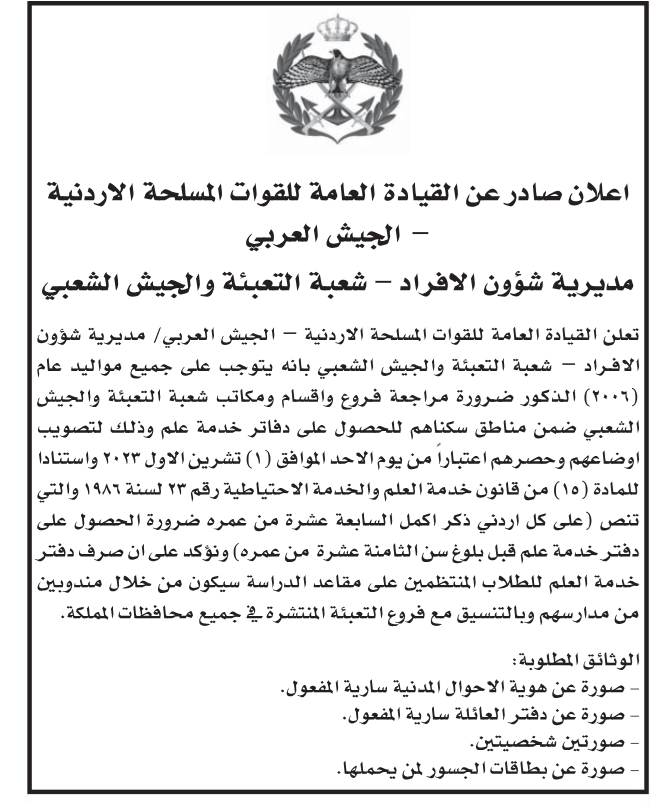 اعلان صادر عن القيادة العامة للقوات المسلحة الاردنية – الجيش العربي

مديرية شؤون الافراد – شعبة التعبئة والجيش الشعبي

تعلن القيادة العامة للقوات المسلحة الاردنية – الجيش العربي/ مديرية شؤون الافراد – شعبة التعبئة والجيش الشعبي بانه يتوجب على جميع مواليد عام (٢٠٠٦) الذكور ضرورة مراجعة فروع واقسام ومكاتب شعبة التعبئة والجيش الشعبي ضمن مناطق سكناهم للحصول على دفاتر خدمة علم وذلك لتصويب اوضاعهم وحصرهم اعتباراً من يوم الاحد الموافق (١) تشرين الاول ٢٠٢٣ واستنادا للمادة (١٥) من قانون خدمة العلم والخدمة الاحتياطية رقم ٢٣ لسنة ١٩٨٦ والتي تنص (على كل اردني ذكر اكمل السابعة عشرة من عمره ضرورة الحصول على دفتر خدمة علم قبل بلوغ سن الثامنة عشرة من عمره) ونؤكد على ان صرف دفتر خدمة العلم للطلاب المنتظمين على مقاعد الدراسة سيكون من خلال مندوبين من مدارسهم وبالتنسيق مع فروع التعبئة المنتشرة في جميع محافظات المملكة.

الوثائق المطلوبة:
- صورة عن هوية الاحوال المدنية سارية المفعول.
- صورة عن دفتر العائلة سارية المفعول.
- صورتين شخصيتين.
- صورة عن بطاقات الجسور لمن يحملها.